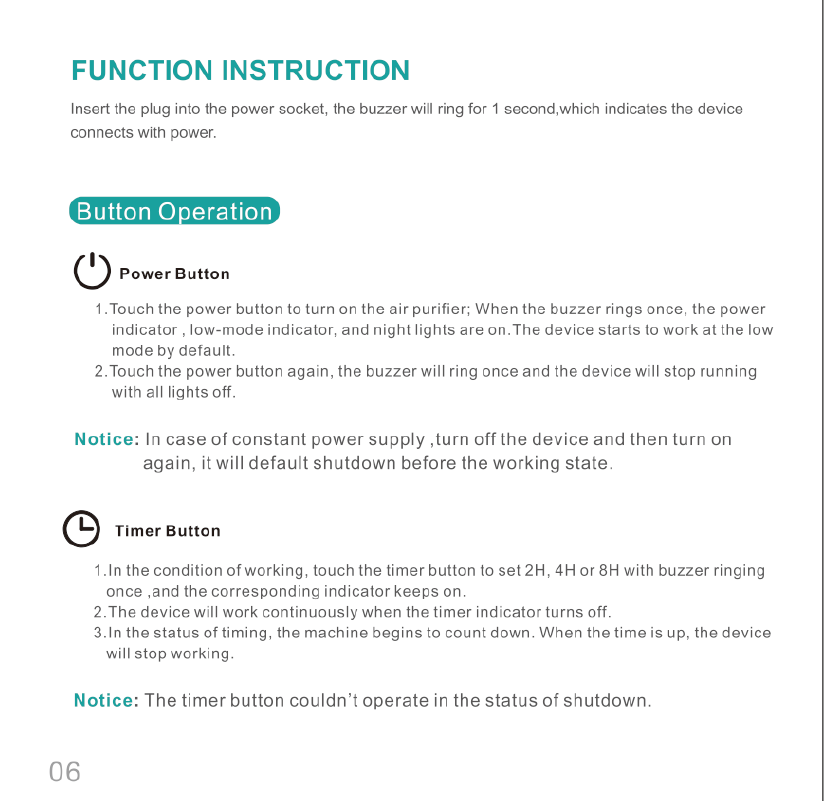 FUNCTION INSTRUCTION

Insert the plug into the power socket, the buzzer will ring for 1 second,which indicates the device connects with power.

Button Operation

Power Button

1. Touch the power button to turn on the air purifier; When the buzzer rings once, the power indicator , low-mode indicator, and night lights are on. The device starts to work at the low mode by default.
2. Touch the power button again, the buzzer will ring once and the device will stop running with all lights off.

Notice: In case of constant power supply ,turn off the device and then turn on again, it will default shutdown before the working state.

Timer Button

1. In the condition of working, touch the timer button to set 2H, 4H or 8H with buzzer ringing once ,and the corresponding indicator keeps on.
2. The device will work continuously when the timer indicator turns off.
3. In the status of timing, the machine begins to count down. When the time is up, the device will stop working.

Notice: The timer button couldn't operate in the status of shutdown.

06